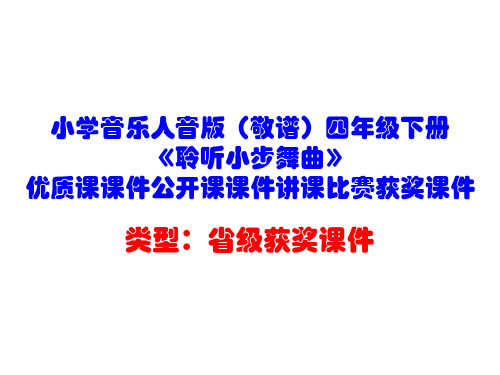 小学音乐人音版（敬谱）四年级下册
《聆听小步舞曲》
优质课课件公开课课件讲课比赛获奖课件

类型：省级获奖课件